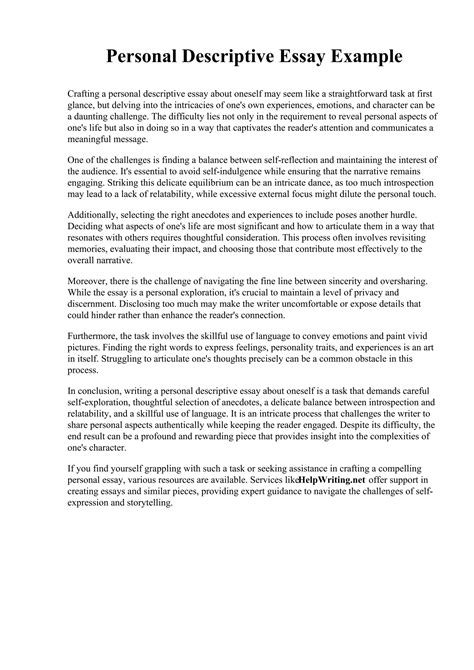 Personal Descriptive Essay Example

Crafting a personal descriptive essay about oneself may seem like a straightforward task at first glance, but delving into the intricacies of one's own experiences, emotions, and character can be a daunting challenge. The difficulty lies not only in the requirement to reveal personal aspects of one's life but also in doing so in a way that captivates the reader's attention and communicates a meaningful message.

One of the challenges is finding a balance between self-reflection and maintaining the interest of the audience. It's essential to avoid self-indulgence while ensuring that the narrative remains engaging. Striking this delicate equilibrium can be an intricate dance, as too much introspection may lead to a lack of relatability, while excessive external focus might dilute the personal touch.

Additionally, selecting the right anecdotes and experiences to include poses another hurdle. Deciding what aspects of one's life are most significant and how to articulate them in a way that resonates with others requires thoughtful consideration. This process often involves revisiting memories, evaluating their impact, and choosing those that contribute most effectively to the overall narrative.

Moreover, there is the challenge of navigating the fine line between sincerity and oversharing. While the essay is a personal exploration, it's crucial to maintain a level of privacy and discernment. Disclosing too much may make the writer uncomfortable or expose details that could hinder rather than enhance the reader's connection.

Furthermore, the task involves the skillful use of language to convey emotions and paint vivid pictures. Finding the right words to express feelings, personality traits, and experiences is an art in itself. Struggling to articulate one's thoughts precisely can be a common obstacle in this process.

In conclusion, writing a personal descriptive essay about oneself is a task that demands careful self-exploration, thoughtful selection of anecdotes, a delicate balance between introspection and relatability, and a skillful use of language. It is an intricate process that challenges the writer to share personal aspects authentically while keeping the reader engaged. Despite its difficulty, the end result can be a profound and rewarding piece that provides insight into the complexities of one's character.

If you find yourself grappling with such a task or seeking assistance in crafting a compelling personal essay, various resources are available. Services likeHelpWriting.net offer support in creating essays and similar pieces, providing expert guidance to navigate the challenges of self-expression and storytelling.